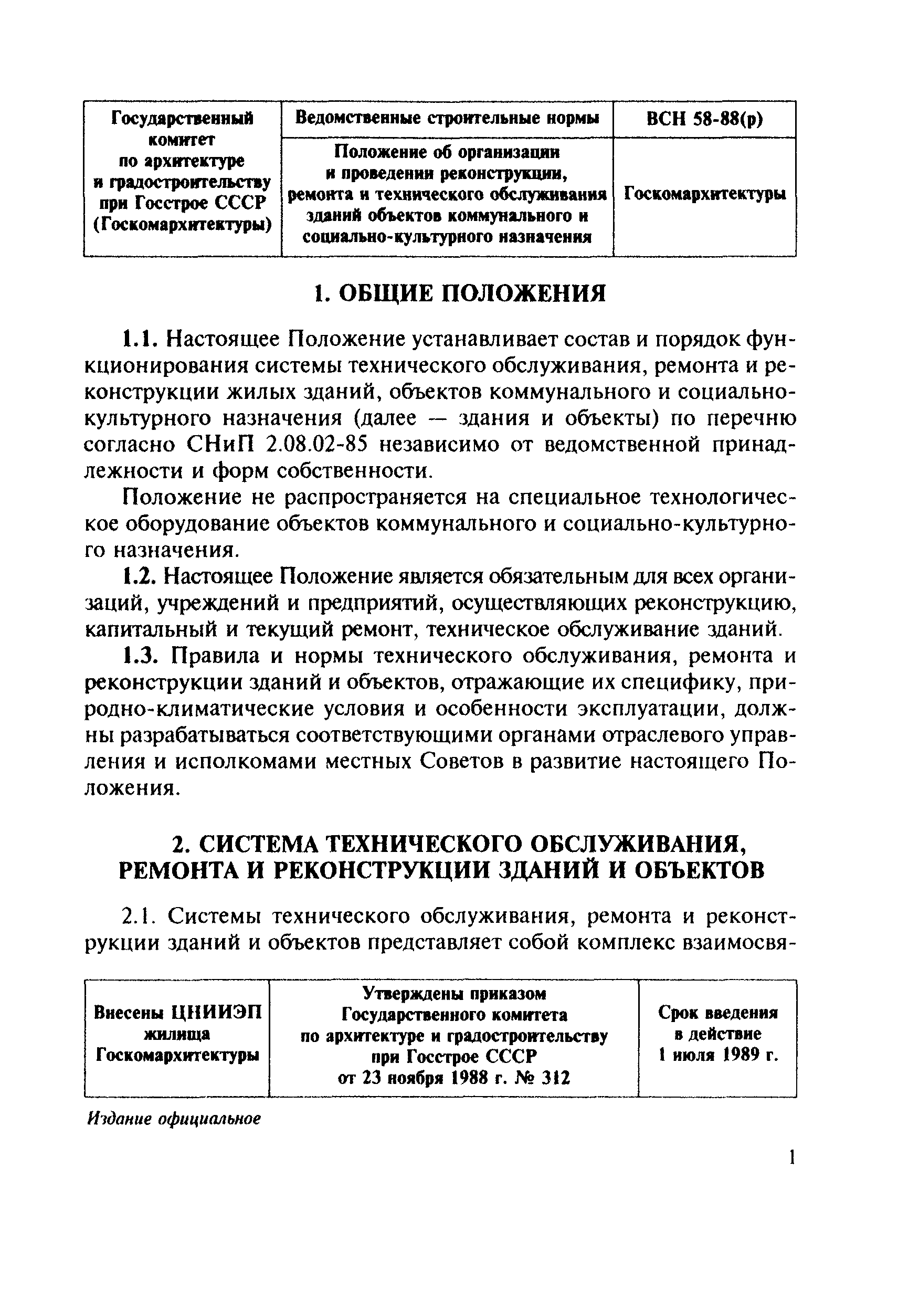 | Государственный комитет по архитектуре и градостроительству при Госстрое СССР (Госкомархитектуры) | Ведомственные строительные нормы | ВСН 58-88(р) |
|---|---|---|
| | Положение об организации и проведении реконструкции, ремонта и технического обслуживания зданий объектов коммунального и социально-культурного назначения | Госкомархитектуры |

1. ОБЩИЕ ПОЛОЖЕНИЯ

1.1. Настоящее Положение устанавливает состав и порядок функционирования системы технического обслуживания, ремонта и реконструкции жилых зданий, объектов коммунального и социально-культурного назначения (далее — здания и объекты) по перечню согласно СНиП 2.08.02-85 независимо от ведомственной принадлежности и форм собственности.

Положение не распространяется на специальное технологическое оборудование объектов коммунального и социально-культурного назначения.

1.2. Настоящее Положение является обязательным для всех организаций, учреждений и предприятий, осуществляющих реконструкцию, капитальный и текущий ремонт, техническое обслуживание зданий.

1.3. Правила и нормы технического обслуживания, ремонта и реконструкции зданий и объектов, отражающие их специфику, природно-климатические условия и особенности эксплуатации, должны разрабатываться соответствующими органами отраслевого управления и исполкомами местных Советов в развитие настоящего Положения.

2. СИСТЕМА ТЕХНИЧЕСКОГО ОБСЛУЖИВАНИЯ, РЕМОНТА И РЕКОНСТРУКЦИИ ЗДАНИЙ И ОБЪЕКТОВ

2.1. Системы технического обслуживания, ремонта и реконструкции зданий и объектов представляет собой комплекс взаимосвя-

| Внесены ЦНИИЭП жилища Госкомархитектуры | Утверждены приказом Государственного комитета по архитектуре и градостроительству при Госстрое СССР от 23 ноября 1988 г. № 312 | Срок введения в действие 1 июля 1989 г. |
|---|---|---|

Издание официальное

1